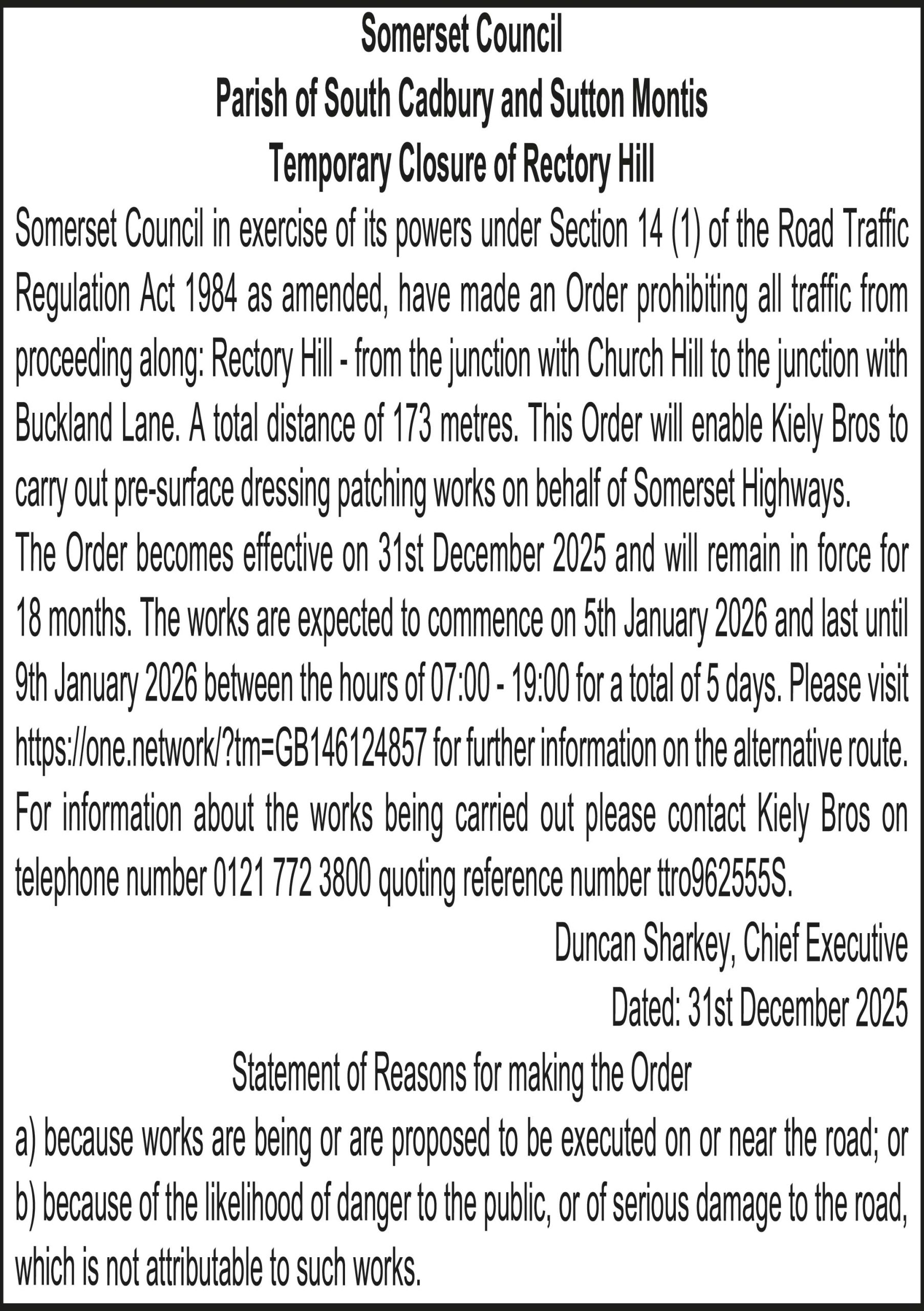 Somerset Council
Parish of South Cadbury and Sutton Montis
Temporary Closure of Rectory Hill

Somerset Council in exercise of its powers under Section 14 (1) of the Road Traffic Regulation Act 1984 as amended, have made an Order prohibiting all traffic from proceeding along: Rectory Hill - from the junction with Church Hill to the junction with Buckland Lane. A total distance of 173 metres. This Order will enable Kiely Bros to carry out pre-surface dressing patching works on behalf of Somerset Highways.

The Order becomes effective on 31st December 2025 and will remain in force for 18 months. The works are expected to commence on 5th January 2026 and last until 9th January 2026 between the hours of 07:00 - 19:00 for a total of 5 days. Please visit https://one.network/?tm=GB146124857 for further information on the alternative route. For information about the works being carried out please contact Kiely Bros on telephone number 0121 772 3800 quoting reference number ttro962555S.

Duncan Sharkey, Chief Executive
Dated: 31st December 2025

Statement of Reasons for making the Order
a) because works are being or are proposed to be executed on or near the road; or
b) because of the likelihood of danger to the public, or of serious damage to the road, which is not attributable to such works.